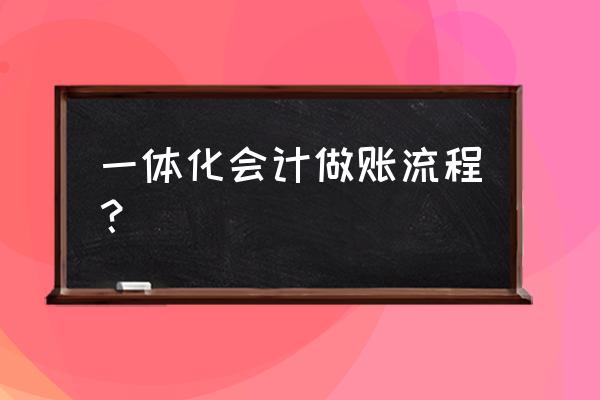 一体化会计做账流程？